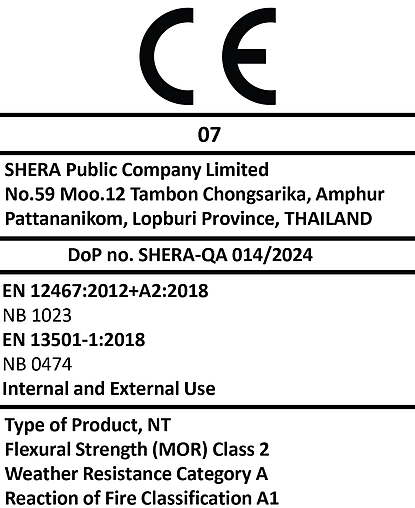 CE

07

SHERA Public Company Limited
No.59 Moo.12 Tambon Chongsarika, Amphur Pattananikom, Lopburi Province, THAILAND

DoP no. SHERA-QA 014/2024

EN 12467:2012+A2:2018
NB 1023
EN 13501-1:2018
NB 0474
Internal and External Use

Type of Product, NT
Flexural Strength (MOR) Class 2
Weather Resistance Category A
Reaction of Fire Classification A1